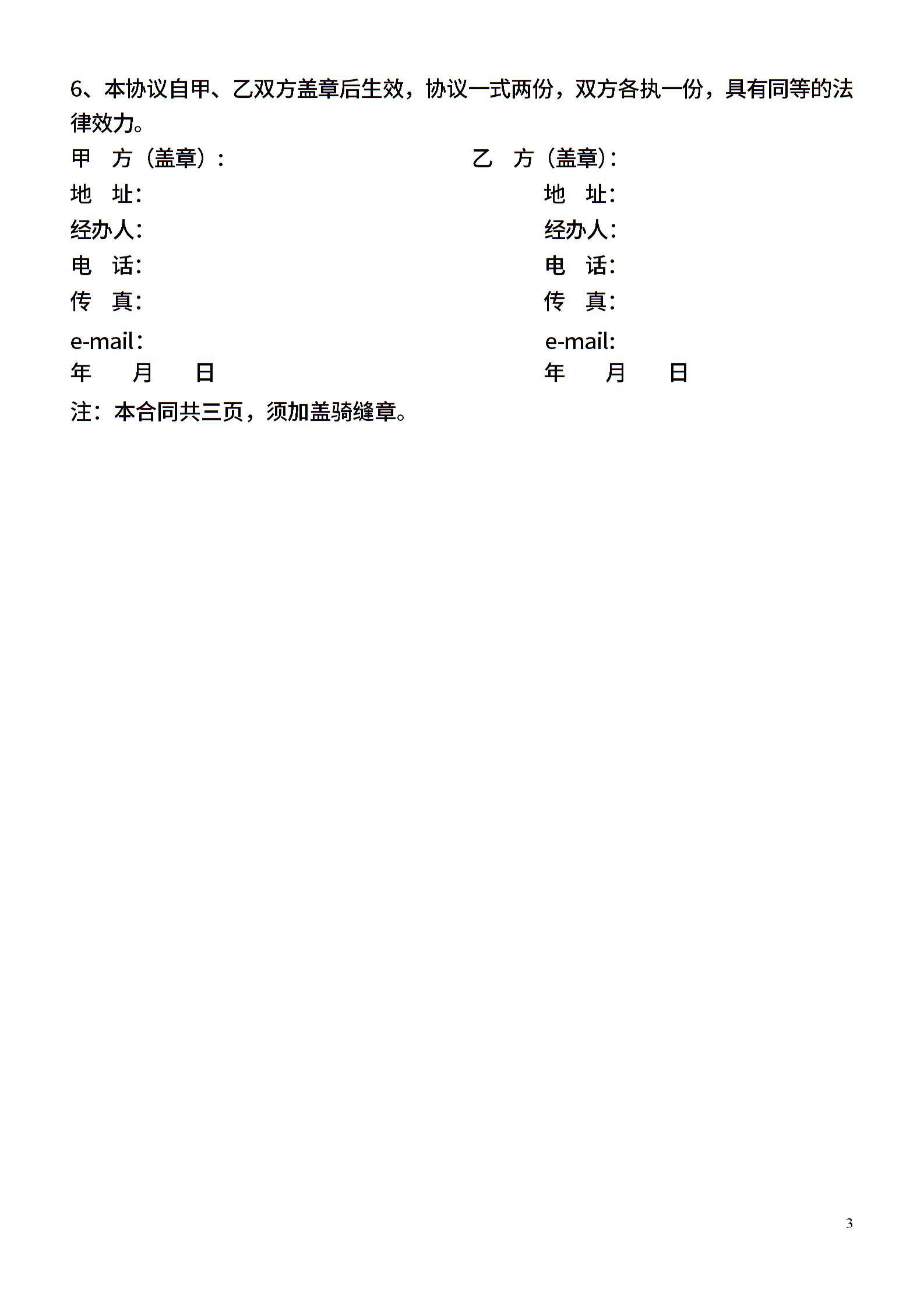 6、本协议自甲、乙双方盖章后生效，协议一式两份，双方各执一份，具有同等的法律效力。

甲　方（盖章）：
地　址：
经办人：
电　话：
传　真：
e-mail：
年　　月　　日

乙　方（盖章）：
地　址：
经办人：
电　话：
传　真：
e-mail：
年　　月　　日

注：本合同共三页，须加盖骑缝章。

3